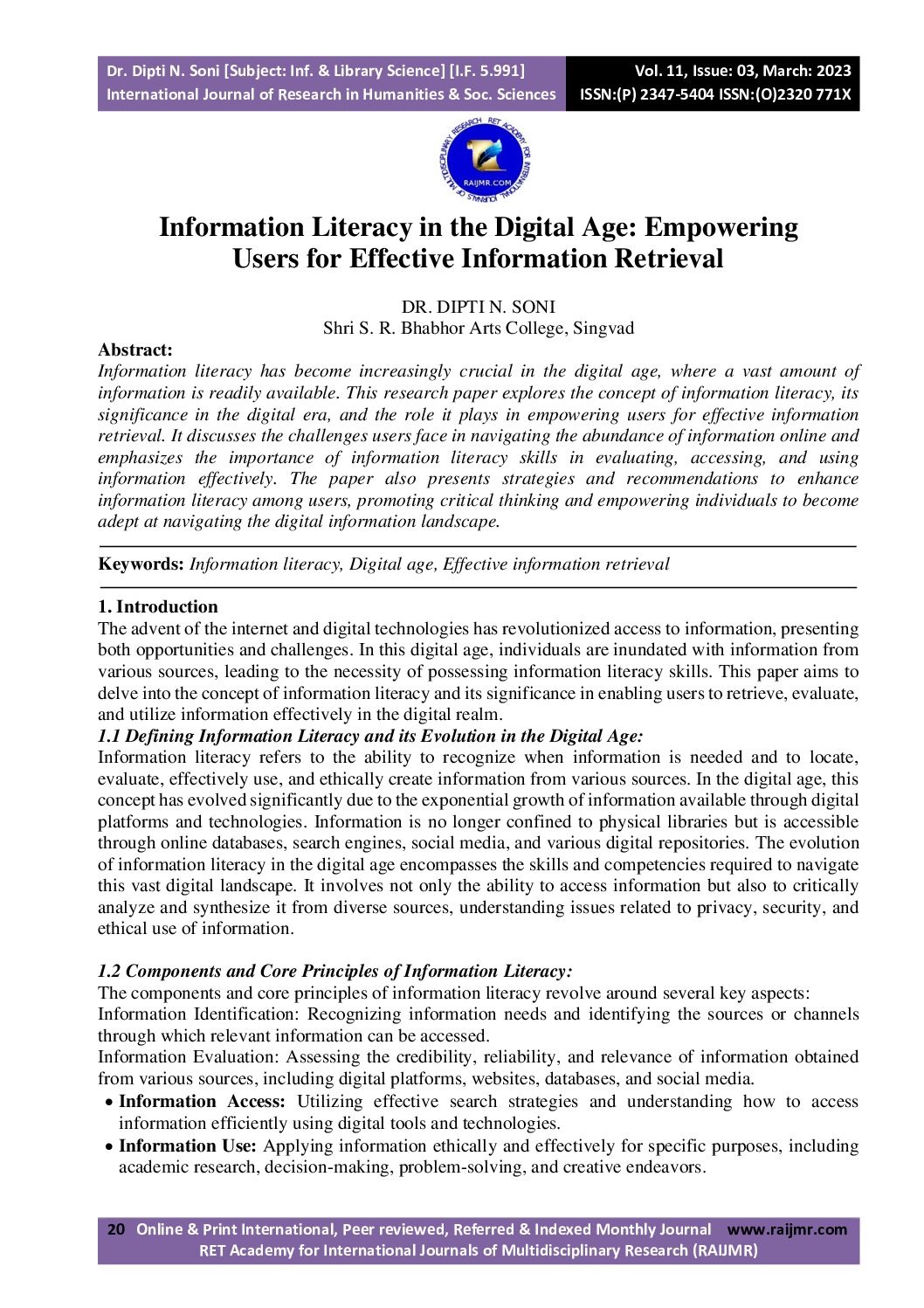 Dr. Dipti N. Soni [Subject: Inf. & Library Science] [I.F. 5.991]
International Journal of Research in Humanities & Soc. Sciences

Vol. 11, Issue: 03, March: 2023
ISSN:(P) 2347-5404 ISSN:(O)2320 771X

RET ACADEMY FOR INTERNATIONAL JOURNALS OF MULTIDISCIPLINARY RESEARCH
RAIJMR.COM

Information Literacy in the Digital Age: Empowering Users for Effective Information Retrieval

DR. DIPTI N. SONI
Shri S. R. Bhabhor Arts College, Singvad

Abstract:
Information literacy has become increasingly crucial in the digital age, where a vast amount of information is readily available. This research paper explores the concept of information literacy, its significance in the digital era, and the role it plays in empowering users for effective information retrieval. It discusses the challenges users face in navigating the abundance of information online and emphasizes the importance of information literacy skills in evaluating, accessing, and using information effectively. The paper also presents strategies and recommendations to enhance information literacy among users, promoting critical thinking and empowering individuals to become adept at navigating the digital information landscape.

Keywords: Information literacy, Digital age, Effective information retrieval

1. Introduction
The advent of the internet and digital technologies has revolutionized access to information, presenting both opportunities and challenges. In this digital age, individuals are inundated with information from various sources, leading to the necessity of possessing information literacy skills. This paper aims to delve into the concept of information literacy and its significance in enabling users to retrieve, evaluate, and utilize information effectively in the digital realm.
1.1 Defining Information Literacy and its Evolution in the Digital Age:
Information literacy refers to the ability to recognize when information is needed and to locate, evaluate, effectively use, and ethically create information from various sources. In the digital age, this concept has evolved significantly due to the exponential growth of information available through digital platforms and technologies. Information is no longer confined to physical libraries but is accessible through online databases, search engines, social media, and various digital repositories. The evolution of information literacy in the digital age encompasses the skills and competencies required to navigate this vast digital landscape. It involves not only the ability to access information but also to critically analyze and synthesize it from diverse sources, understanding issues related to privacy, security, and ethical use of information.

1.2 Components and Core Principles of Information Literacy:
The components and core principles of information literacy revolve around several key aspects:
Information Identification: Recognizing information needs and identifying the sources or channels through which relevant information can be accessed.
Information Evaluation: Assessing the credibility, reliability, and relevance of information obtained from various sources, including digital platforms, websites, databases, and social media.
• Information Access: Utilizing effective search strategies and understanding how to access information efficiently using digital tools and technologies.
• Information Use: Applying information ethically and effectively for specific purposes, including academic research, decision-making, problem-solving, and creative endeavors.

20 Online & Print International, Peer reviewed, Referred & Indexed Monthly Journal www.raijmr.com
RET Academy for International Journals of Multidisciplinary Research (RAIJMR)